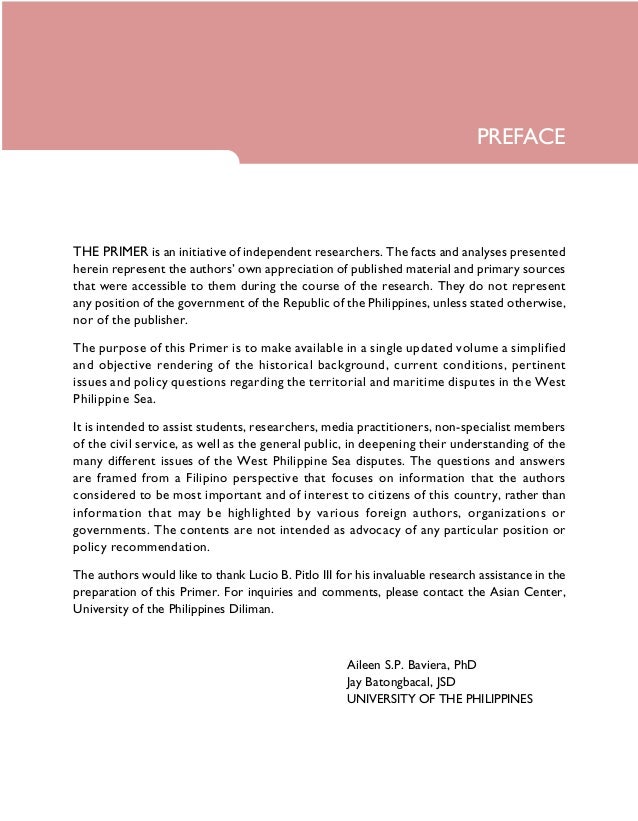 PREFACE

THE PRIMER is an initiative of independent researchers. The facts and analyses presented herein represent the authors' own appreciation of published material and primary sources that were accessible to them during the course of the research. They do not represent any position of the government of the Republic of the Philippines, unless stated otherwise, nor of the publisher.

The purpose of this Primer is to make available in a single updated volume a simplified and objective rendering of the historical background, current conditions, pertinent issues and policy questions regarding the territorial and maritime disputes in the West Philippine Sea.

It is intended to assist students, researchers, media practitioners, non-specialist members of the civil service, as well as the general public, in deepening their understanding of the many different issues of the West Philippine Sea disputes. The questions and answers are framed from a Filipino perspective that focuses on information that the authors considered to be most important and of interest to citizens of this country, rather than information that may be highlighted by various foreign authors, organizations or governments. The contents are not intended as advocacy of any particular position or policy recommendation.

The authors would like to thank Lucio B. Pitlo III for his invaluable research assistance in the preparation of this Primer. For inquiries and comments, please contact the Asian Center, University of the Philippines Diliman.

Aileen S.P. Baviera, PhD
Jay Batongbacal, JSD
UNIVERSITY OF THE PHILIPPINES